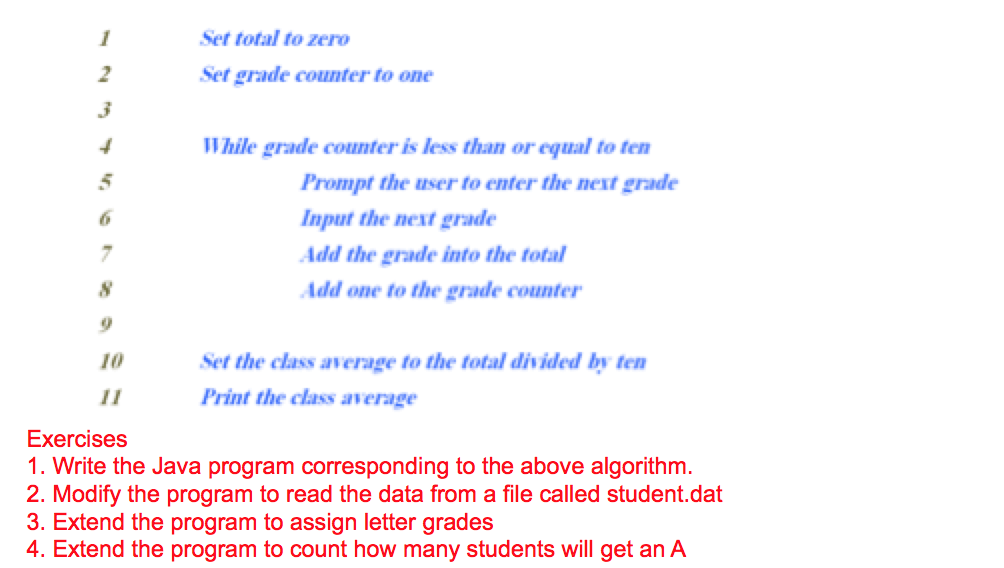 1 Set total to zero
2 Set grade counter to one
3
4 While grade counter is less than or equal to ten
5 Prompt the user to enter the next grade
6 Input the next grade
7 Add the grade into the total
8 Add one to the grade counter
9
10 Set the class average to the total divided by ten
11 Print the class average

Exercises
1. Write the Java program corresponding to the above algorithm.
2. Modify the program to read the data from a file called student.dat
3. Extend the program to assign letter grades
4. Extend the program to count how many students will get an A